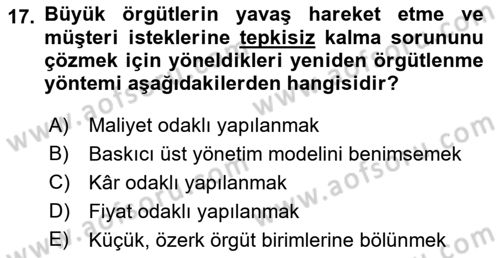 17. Büyük örgütlerin yavaş hareket etme ve müşteri isteklerine tepkisiz kalma sorununu çözmek için yöneldikleri yeniden örgütlenme yöntemi aşağıdakilerden hangisidir?

A) Maliyet odaklı yapılanmak
B) Baskıcı üst yönetim modelini benimsemek
C) Kâr odaklı yapılanmak
D) Fiyat odaklı yapılanmak
E) Küçük, özerk örgüt birimlerine bölünmek

www.aofsoru.com